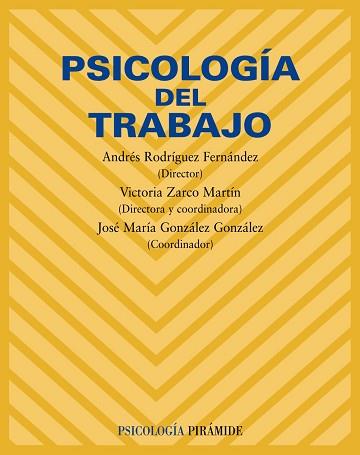 PSICOLOGÍA
DEL
TRABAJO

Andrés Rodríguez Fernández
(Director)
Victoria Zarco Martín
(Directora y coordinadora)
José María González González
(Coordinador)

PSICOLOGÍA PIRÁMIDE